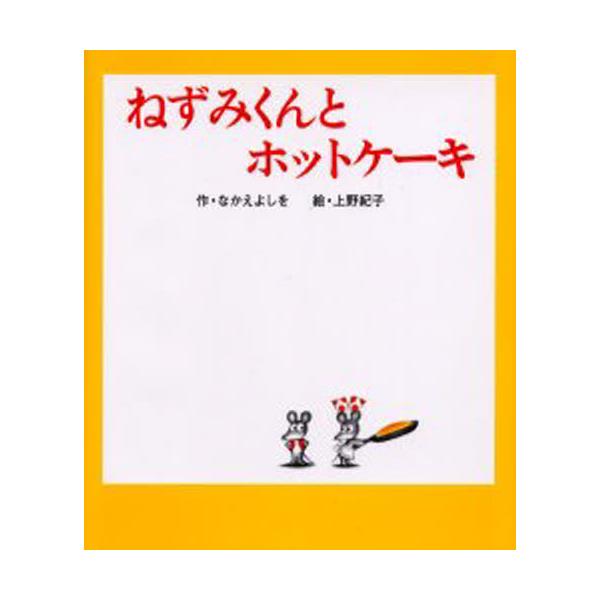 ねずみくんと
ホットケーキ

作・なかえよしを　絵・上野紀子